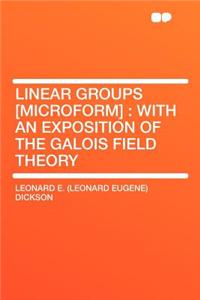 LINEAR GROUPS [MICROFORM] : WITH AN EXPOSITION OF THE GALOIS FIELD THEORY

LEONARD E. (LEONARD EUGENE) DICKSON